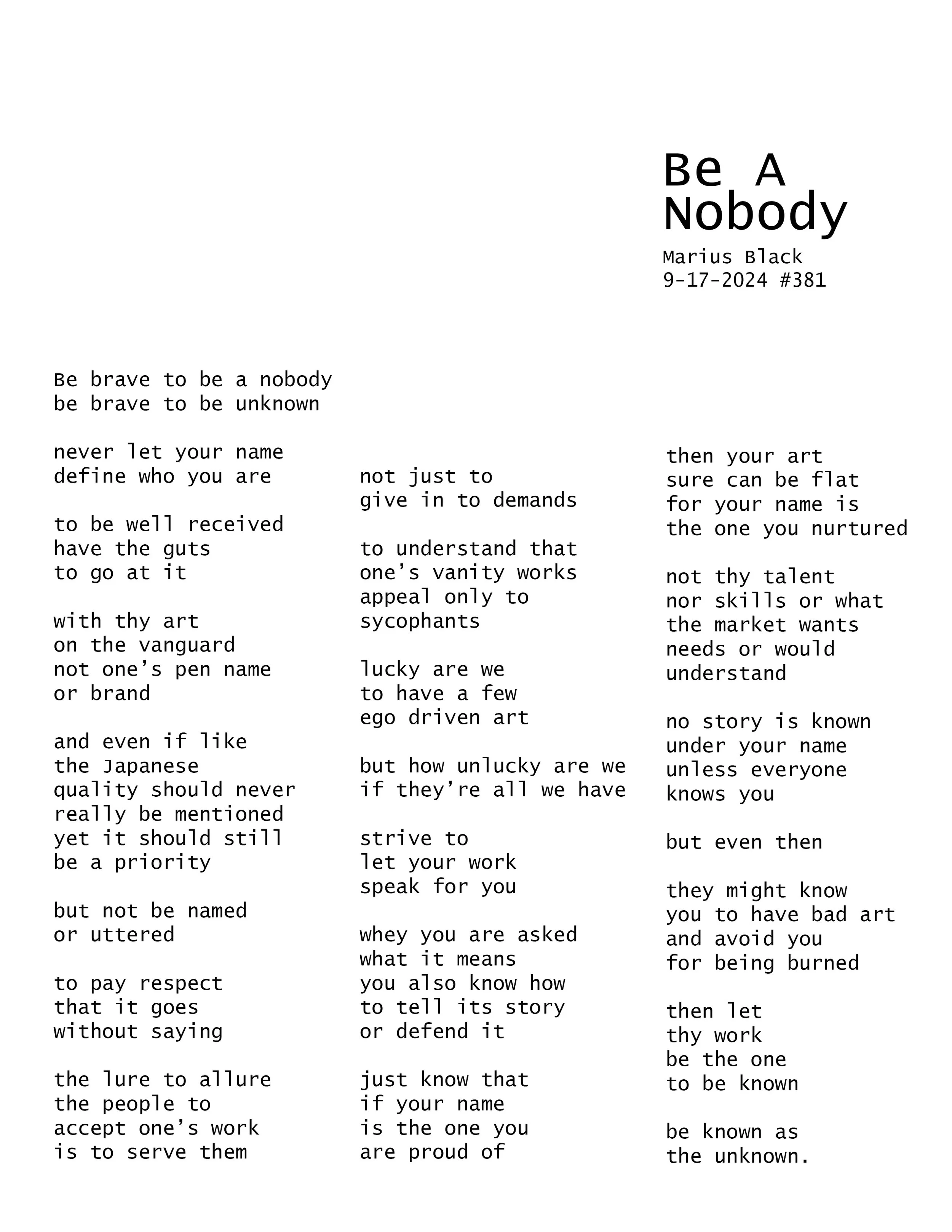 Be A
Nobody

Marius Black
9-17-2024 #381

Be brave to be a nobody
be brave to be unknown

never let your name
define who you are

to be well received
have the guts
to go at it

with thy art
on the vanguard
not one's pen name
or brand

and even if like
the Japanese
quality should never
really be mentioned
yet it should still
be a priority

but not be named
or uttered

to pay respect
that it goes
without saying

the lure to allure
the people to
accept one's work
is to serve them

not just to
give in to demands

to understand that
one's vanity works
appeal only to
sycophants

lucky are we
to have a few
ego driven art

but how unlucky are we
if they're all we have

strive to
let your work
speak for you

whey you are asked
what it means
you also know how
to tell its story
or defend it

just know that
if your name
is the one you
are proud of

then your art
sure can be flat
for your name is
the one you nurtured

not thy talent
nor skills or what
the market wants
needs or would
understand

no story is known
under your name
unless everyone
knows you

but even then

they might know
you to have bad art
and avoid you
for being burned

then let
thy work
be the one
to be known

be known as
the unknown.